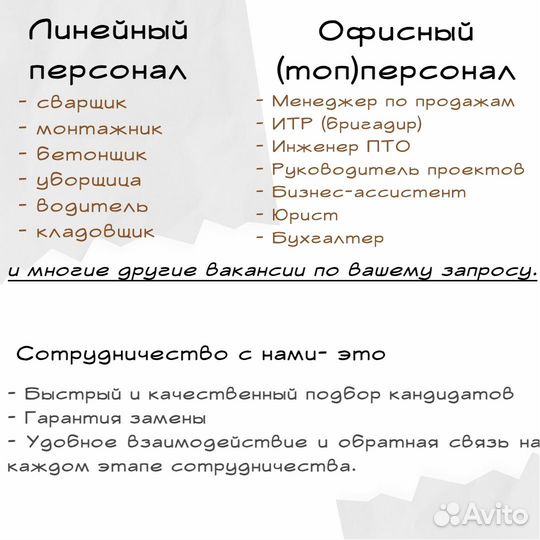 Линейный персонал

- сварщик
- монтажник
- бетонщик
- уборщица
- водитель
- кладовщик

Офисный (топ)персонал

- Менеджер по продажам
- ИТР (бригадир)
- Инженер ПТО
- Руководитель проектов
- Бизнес-ассистент
- Юрист
- Бухгалтер

и многие другие вакансии по вашему запросу.

Сотрудничество с нами- это

- Быстрый и качественный подбор кандидатов
- Гарантия замены
- Удобное взаимодействие и обратная связь на каждом этапе сотрудничества.

Avito